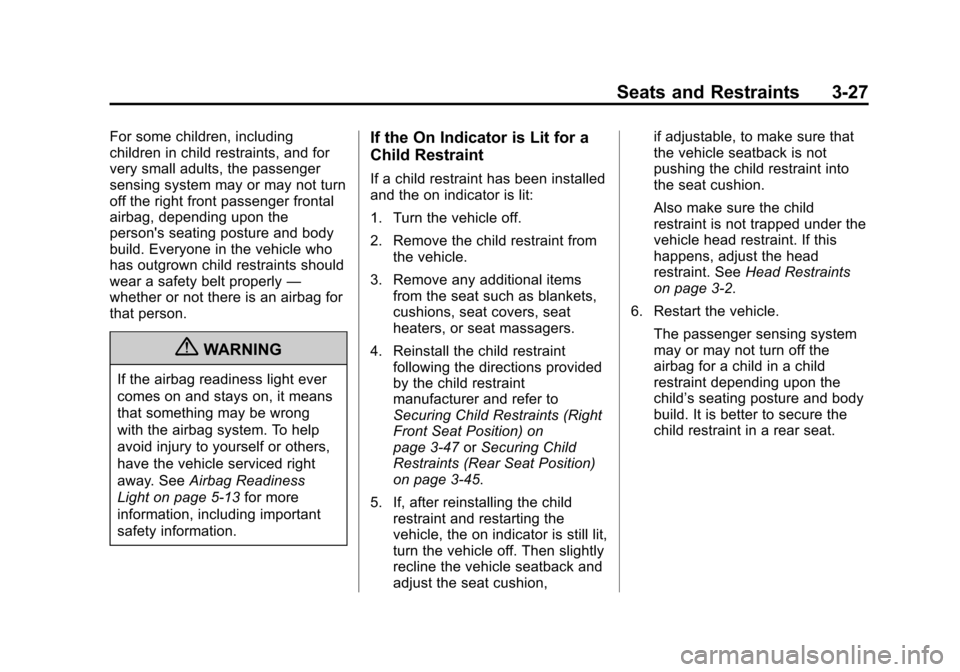 Seats and Restraints 3-27

For some children, including children in child restraints, and for very small adults, the passenger sensing system may or may not turn off the right front passenger frontal airbag, depending upon the person's seating posture and body build. Everyone in the vehicle who has outgrown child restraints should wear a safety belt properly — whether or not there is an airbag for that person.

WARNING

If the airbag readiness light ever comes on and stays on, it means that something may be wrong with the airbag system. To help avoid injury to yourself or others, have the vehicle serviced right away. See Airbag Readiness Light on page 5-13 for more information, including important safety information.

If the On Indicator is Lit for a Child Restraint

If a child restraint has been installed and the on indicator is lit:

1. Turn the vehicle off.

2. Remove the child restraint from the vehicle.

3. Remove any additional items from the seat such as blankets, cushions, seat covers, seat heaters, or seat massagers.

4. Reinstall the child restraint following the directions provided by the child restraint manufacturer and refer to Securing Child Restraints (Right Front Seat Position) on page 3-47 or Securing Child Restraints (Rear Seat Position) on page 3-45.

5. If, after reinstalling the child restraint and restarting the vehicle, the on indicator is still lit, turn the vehicle off. Then slightly recline the vehicle seatback and adjust the seat cushion, if adjustable, to make sure that the vehicle seatback is not pushing the child restraint into the seat cushion.

Also make sure the child restraint is not trapped under the vehicle head restraint. If this happens, adjust the head restraint. See Head Restraints on page 3-2.

6. Restart the vehicle.

The passenger sensing system may or may not turn off the airbag for a child in a child restraint depending upon the child's seating posture and body build. It is better to secure the child restraint in a rear seat.

carmanualsonline.info